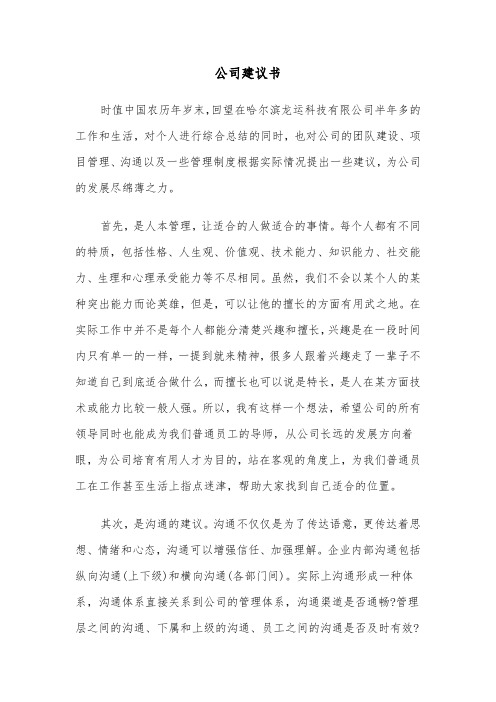 公司建议书

时值中国农历年岁末,回望在哈尔滨龙运科技有限公司半年多的工作和生活，对个人进行综合总结的同时，也对公司的团队建设、项目管理、沟通以及一些管理制度根据实际情况提出一些建议，为公司的发展尽绵薄之力。

首先，是人本管理，让适合的人做适合的事情。每个人都有不同的特质，包括性格、人生观、价值观、技术能力、知识能力、社交能力、生理和心理承受能力等不尽相同。虽然，我们不会以某个人的某种突出能力而论英雄，但是，可以让他的擅长的方面有用武之地。在实际工作中并不是每个人都能分清楚兴趣和擅长，兴趣是在一段时间内只有单一的一样，一提到就来精神，很多人跟着兴趣走了一辈子不知道自己到底适合做什么，而擅长也可以说是特长，是人在某方面技术或能力比较一般人强。所以，我有这样一个想法，希望公司的所有领导同时也能成为我们普通员工的导师，从公司长远的发展方向着眼，为公司培育有用人才为目的，站在客观的角度上，为我们普通员工在工作甚至生活上指点迷津，帮助大家找到自己适合的位置。

其次，是沟通的建议。沟通不仅仅是为了传达语意，更传达着思想、情绪和心态，沟通可以增强信任、加强理解。企业内部沟通包括纵向沟通(上下级)和横向沟通(各部门间)。实际上沟通形成一种体系，沟通体系直接关系到公司的管理体系，沟通渠道是否通畅?管理层之间的沟通、下属和上级的沟通、员工之间的沟通是否及时有效?